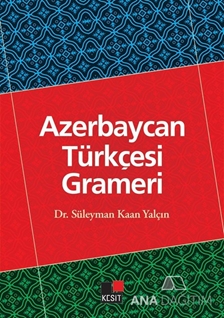 Azerbaycan Türkçesi Grameri

Dr. Süleyman Kaan Yalçın

KESİT

ANA DAĞITIM